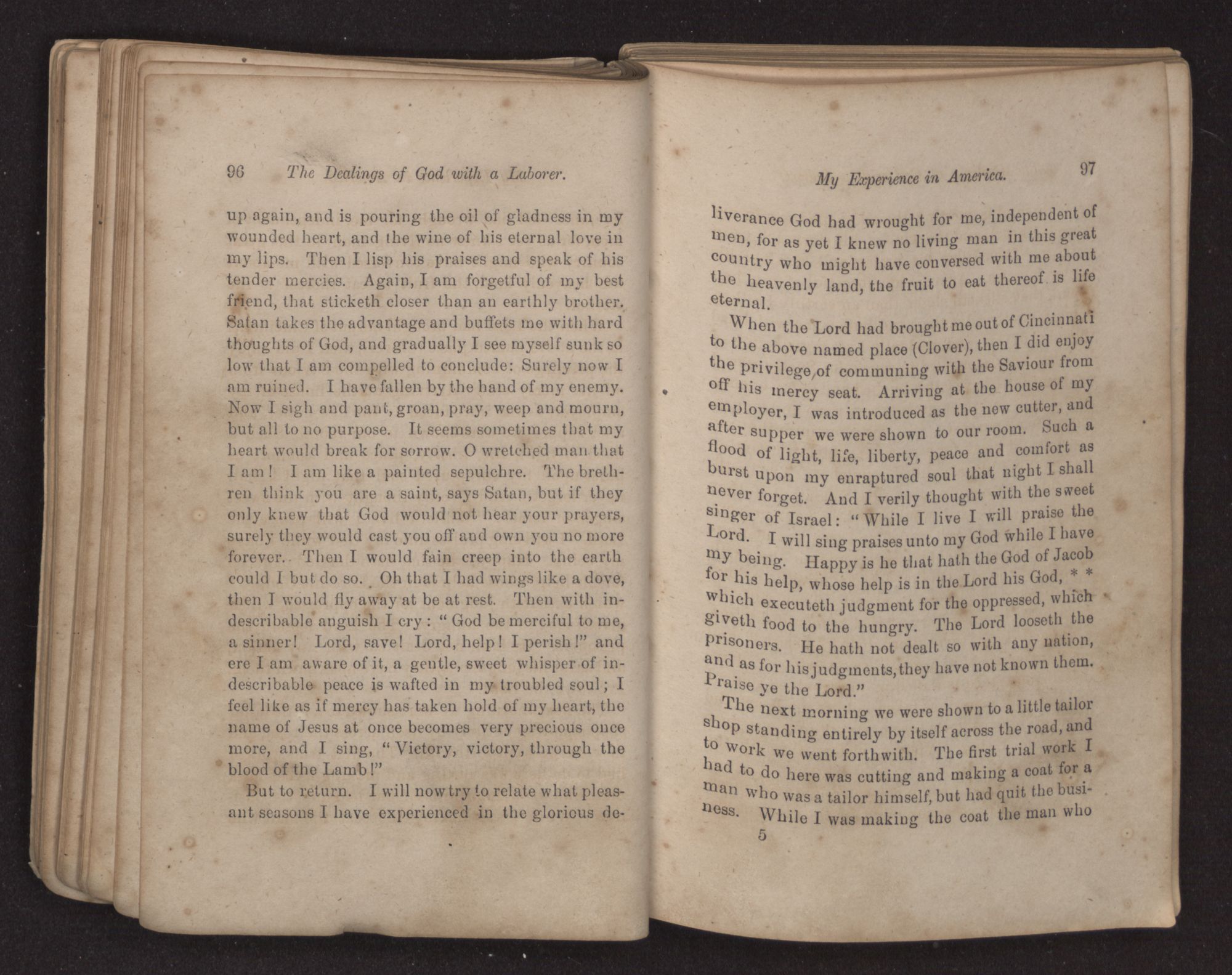 96 The Dealings of God with a Laborer.

up again, and is pouring the oil of gladness in my wounded heart, and the wine of his eternal love in my lips. Then I lisp his praises and speak of his tender mercies. Again, I am forgetful of my best friend, that sticketh closer than an earthly brother. Satan takes the advantage and buffets me with hard thoughts of God, and gradually I see myself sunk so low that I am compelled to conclude: Surely now I am ruined. I have fallen by the hand of my enemy. Now I sigh and pant, groan, pray, weep and mourn, but all to no purpose. It seems sometimes that my heart would break for sorrow. O wretched man that I am! I am like a painted sepulchre. The brethren think you are a saint, says Satan, but if they only knew that God would not hear your prayers, surely they would cast you off and own you no more forever. Then I would fain creep into the earth could I but do so. Oh that I had wings like a dove, then I would fly away at be at rest. Then with indescribable anguish I cry: "God be merciful to me, a sinner! Lord, save! Lord, help! I perish!" and ere I am aware of it, a gentle, sweet whisper of indescribable peace is wafted in my troubled soul; I feel like as if mercy has taken hold of my heart, the name of Jesus at once becomes very precious once more, and I sing, "Victory, victory, through the blood of the Lamb!"

But to return. I will now try to relate what pleasant seasons I have experienced in the glorious de-

My Experience in America. 97

liverance God had wrought for me, independent of men, for as yet I knew no living man in this great country who might have conversed with me about the heavenly land, the fruit to eat thereof is life eternal.

When the Lord had brought me out of Cincinnati to the above named place (Clover), then I did enjoy the privilege of communing with the Saviour from off his mercy seat. Arriving at the house of my employer, I was introduced as the new cutter, and after supper we were shown to our room. Such a flood of light, life, liberty, peace and comfort as burst upon my enraptured soul that night I shall never forget. And I verily thought with the sweet singer of Israel: "While I live I will praise the Lord. I will sing praises unto my God while I have my being. Happy is he that hath the God of Jacob for his help, whose help is in the Lord his God, * * which executeth judgment for the oppressed, which giveth food to the hungry. The Lord looseth the prisoners. He hath not dealt so with any nation, and as for his judgments, they have not known them. Praise ye the Lord."

The next morning we were shown to a little tailor shop standing entirely by itself across the road, and to work we went forthwith. The first trial work I had to do here was cutting and making a coat for a man who was a tailor himself, but had quit the business. While I was making the coat the man who

5